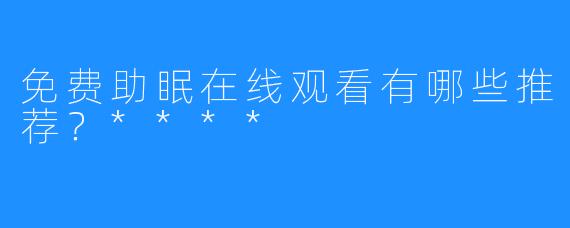 免费助眠在线观看有哪些推荐？****